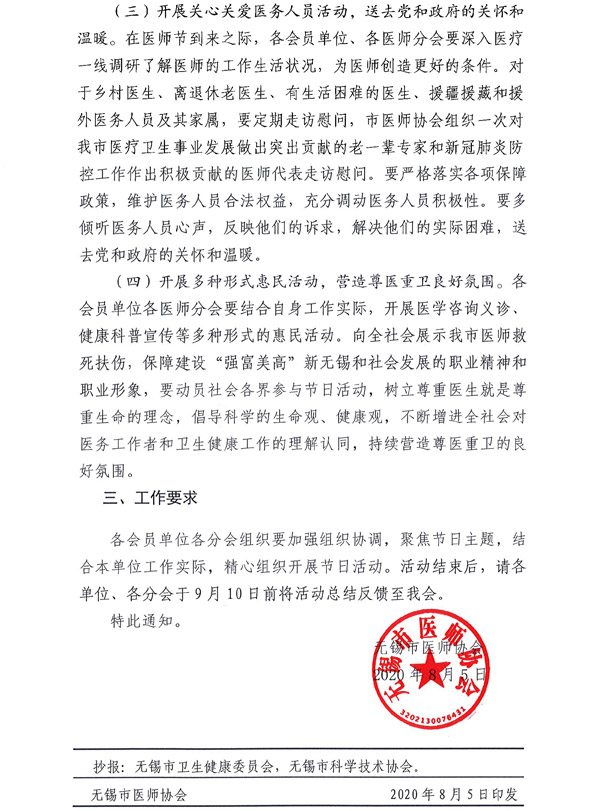 （三）开展关心关爱医务人员活动，送去党和政府的关怀和温暖。在医师节到来之际，各会员单位、各医师分会要深入医疗一线调研了解医师的工作生活状况，为医师创造更好的条件。对于乡村医生、离退休老医生、有生活困难的医生、援疆援藏和援外医务人员及其家属，要定期走访慰问，市医师协会组织一次对我市医疗卫生事业发展做出突出贡献的老一辈专家和新冠肺炎防控工作作出积极贡献的医师代表走访慰问。要严格落实各项保障政策，维护医务人员合法权益，充分调动医务人员积极性。要多倾听医务人员心声，反映他们的诉求，解决他们的实际困难，送去党和政府的关怀和温暖。

（四）开展多种形式惠民活动，营造尊医重卫良好氛围。各会员单位各医师分会要结合自身工作实际，开展医学咨询义诊、健康科普宣传等多种形式的惠民活动。向全社会展示我市医师救死扶伤，保障建设“强富美高”新无锡和社会发展的职业精神和职业形象，要动员社会各界参与节日活动，树立尊重医生就是尊重生命的理念，倡导科学的生命观、健康观，不断增进全社会对医务工作者和卫生健康工作的理解认同，持续营造尊医重卫的良好氛围。

三、工作要求

各会员单位各分会组织要加强组织协调，聚焦节日主题，结合本单位工作实际，精心组织开展节日活动。活动结束后，请各单位、各分会于9月10日前将活动总结反馈至我会。

特此通知。

无锡市医师协会
2020年8月5日

无锡市医师协会
3202130076431

抄报：无锡市卫生健康委员会，无锡市科学技术协会。

无锡市医师协会　　2020年8月5日印发